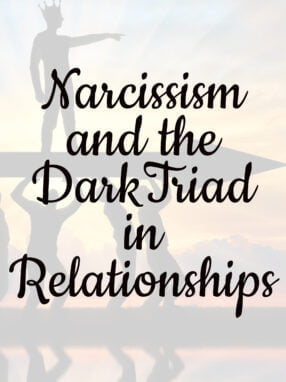 Narcissism and the Dark Triad in Relationships